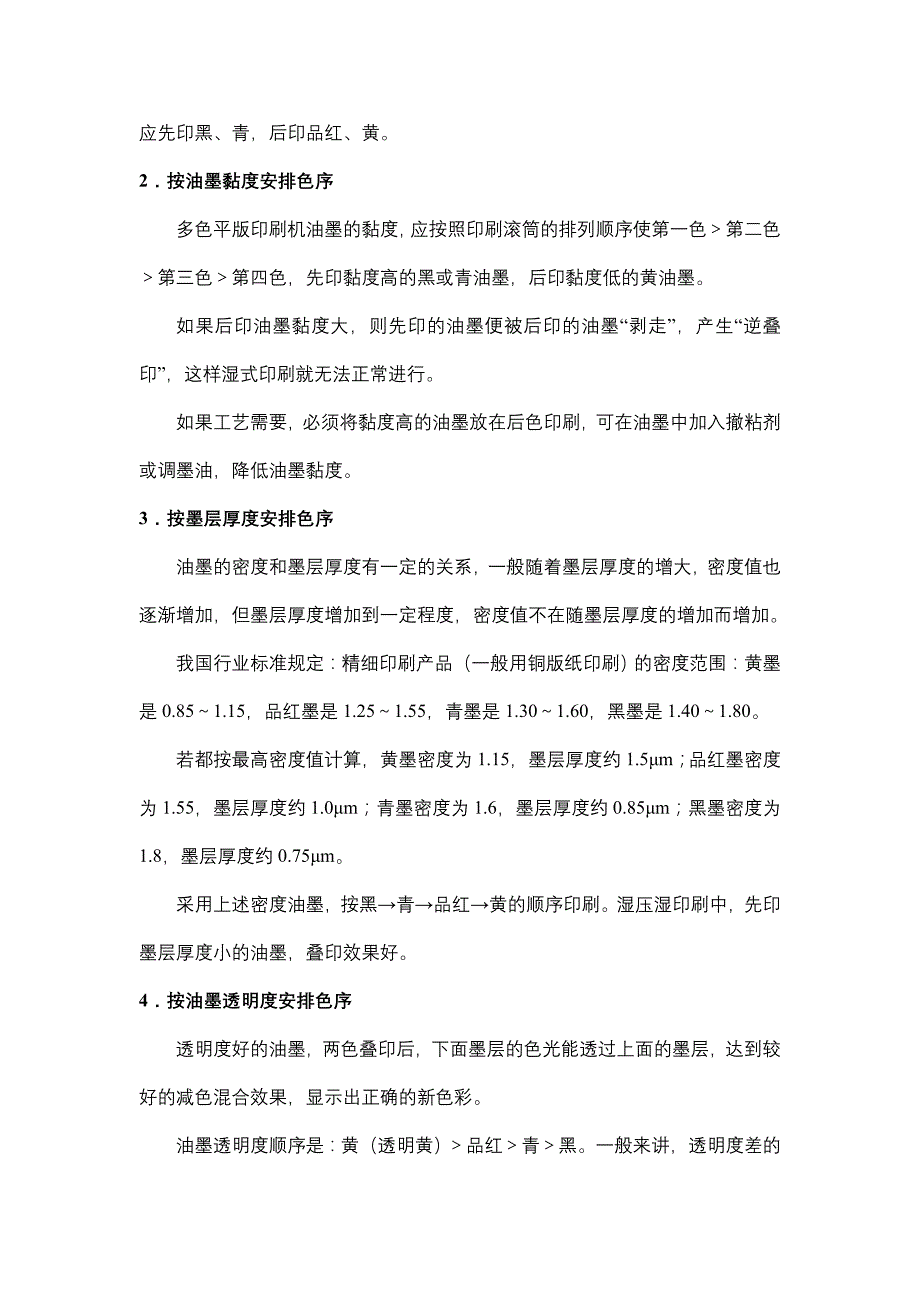 应先印黑、青，后印品红、黄。

2．按油墨黏度安排色序

多色平版印刷机油墨的黏度，应按照印刷滚筒的排列顺序使第一色＞第二色＞第三色＞第四色，先印黏度高的黑或青油墨，后印黏度低的黄油墨。

如果后印油墨黏度大，则先印的油墨便被后印的油墨“剥走”，产生“逆叠印”，这样湿式印刷就无法正常进行。

如果工艺需要，必须将黏度高的油墨放在后色印刷，可在油墨中加入撤粘剂或调墨油，降低油墨黏度。

3．按墨层厚度安排色序

油墨的密度和墨层厚度有一定的关系，一般随着墨层厚度的增大，密度值也逐渐增加，但墨层厚度增加到一定程度，密度值不在随墨层厚度的增加而增加。

我国行业标准规定：精细印刷产品（一般用铜版纸印刷）的密度范围：黄墨是 0.85～1.15，品红墨是 1.25～1.55，青墨是 1.30～1.60，黑墨是 1.40～1.80。

若都按最高密度值计算，黄墨密度为 1.15，墨层厚度约 1.5μm；品红墨密度为 1.55，墨层厚度约 1.0μm；青墨密度为 1.6，墨层厚度约 0.85μm；黑墨密度为 1.8，墨层厚度约 0.75μm。

采用上述密度油墨，按黑→青→品红→黄的顺序印刷。湿压湿印刷中，先印墨层厚度小的油墨，叠印效果好。

4．按油墨透明度安排色序

透明度好的油墨，两色叠印后，下面墨层的色光能透过上面的墨层，达到较好的减色混合效果，显示出正确的新色彩。

油墨透明度顺序是：黄（透明黄）＞品红＞青＞黑。一般来讲，透明度差的